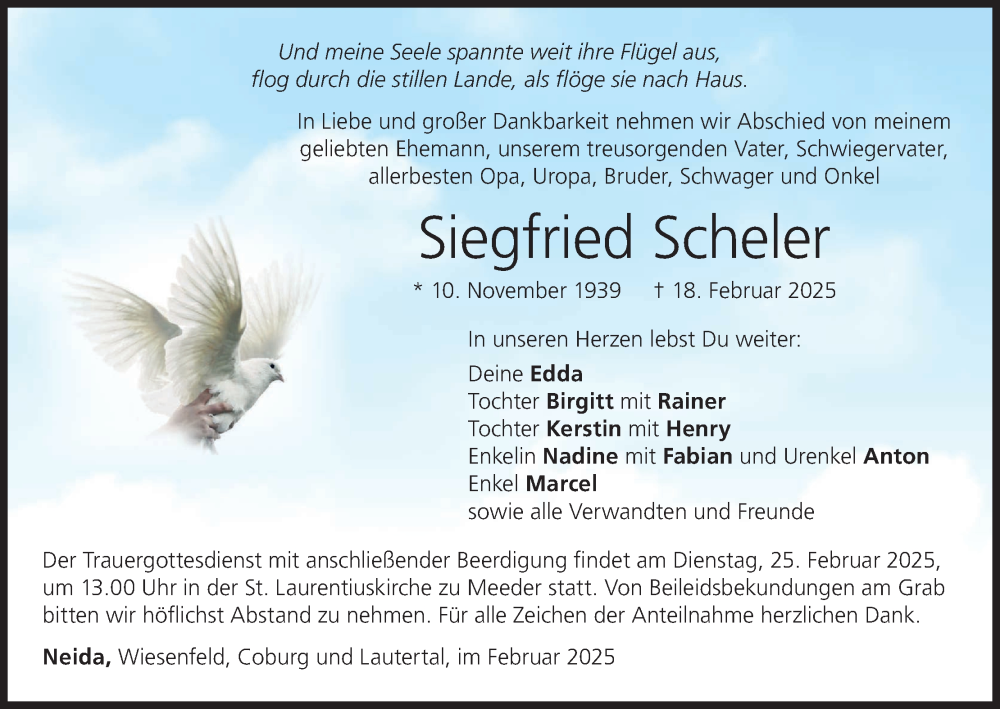 Und meine Seele spannte weit ihre Flügel aus,
flog durch die stillen Lande, als flöge sie nach Haus.

In Liebe und großer Dankbarkeit nehmen wir Abschied von meinem geliebten Ehemann, unserem treusorgenden Vater, Schwiegervater, allerbesten Opa, Uropa, Bruder, Schwager und Onkel

Siegfried Scheler

* 10. November 1939 † 18. Februar 2025

In unseren Herzen lebst Du weiter:

Deine Edda
Tochter Birgitt mit Rainer
Tochter Kerstin mit Henry
Enkelin Nadine mit Fabian und Urenkel Anton
Enkel Marcel
sowie alle Verwandten und Freunde

Der Trauergottesdienst mit anschließender Beerdigung findet am Dienstag, 25. Februar 2025, um 13.00 Uhr in der St. Laurentiuskirche zu Meeder statt. Von Beileidsbekundungen am Grab bitten wir höflichst Abstand zu nehmen. Für alle Zeichen der Anteilnahme herzlichen Dank.

Neida, Wiesenfeld, Coburg und Lautertal, im Februar 2025